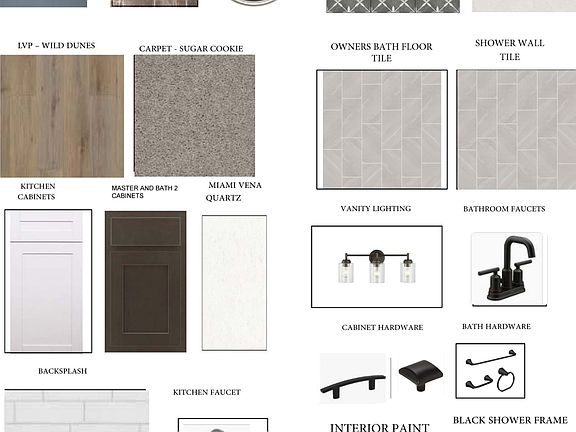 LVP – WILD DUNES

CARPET - SUGAR COOKIE

KITCHEN CABINETS

MASTER AND BATH 2 CABINETS

MIAMI VENA QUARTZ

BACKSPLASH

KITCHEN FAUCET

OWNERS BATH FLOOR TILE

SHOWER WALL TILE

VANITY LIGHTING

BATHROOM FAUCETS

CABINET HARDWARE

BATH HARDWARE

INTERIOR PAINT

BLACK SHOWER FRAME